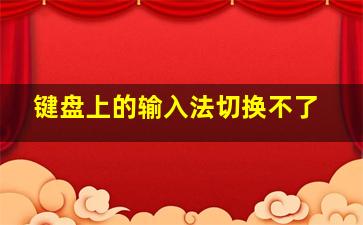 键盘上的输入法切换不了